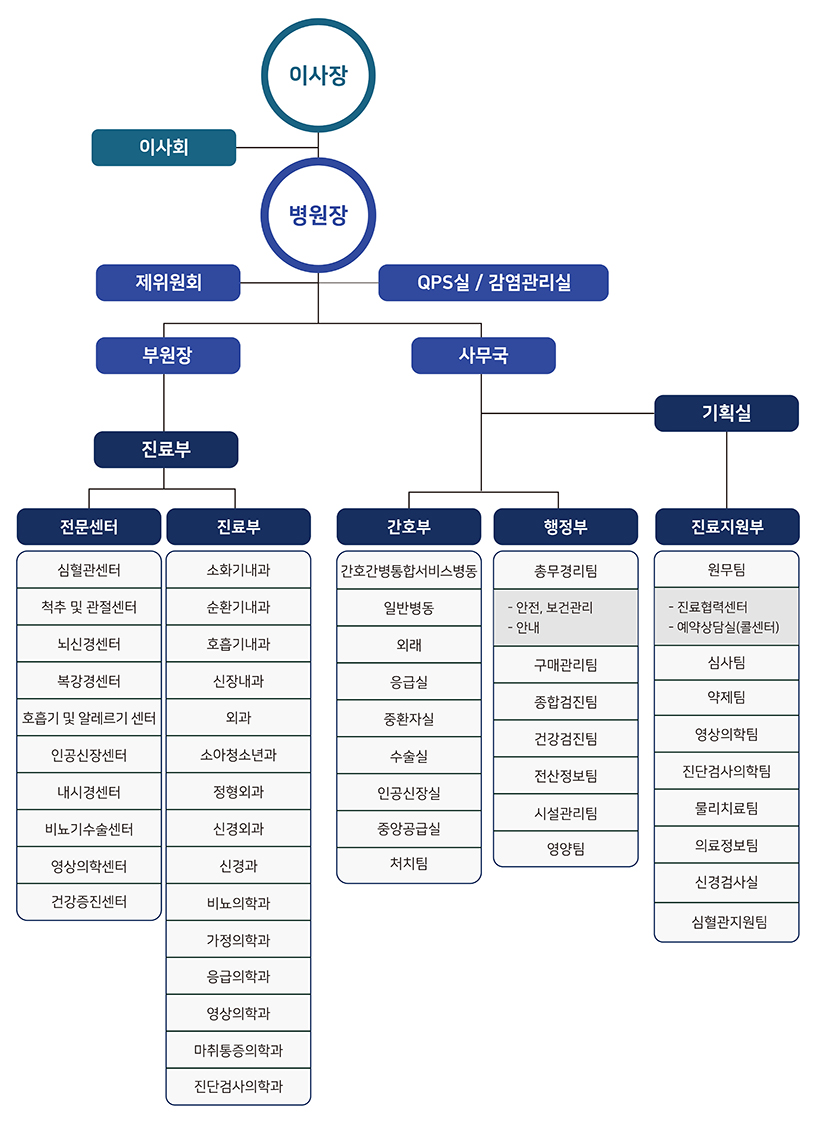 이사장

이사회

병원장

제위원회

QPS실 / 감염관리실

부원장

사무국

기획실

진료부

전문센터
심혈관센터
척추 및 관절센터
뇌신경센터
복강경센터
호흡기 및 알레르기 센터
인공신장센터
내시경센터
비뇨기수술센터
영상의학센터
건강증진센터

진료부
소화기내과
순환기내과
호흡기내과
신장내과
외과
소아청소년과
정형외과
신경외과
신경과
비뇨의학과
가정의학과
응급의학과
영상의학과
마취통증의학과
진단검사의학과

간호부
간호간병통합서비스병동
일반병동
외래
응급실
중환자실
수술실
인공신장실
중앙공급실
처치팀

행정부
총무경리팀
- 안전, 보건관리
- 안내
구매관리팀
종합검진팀
건강검진팀
전산정보팀
시설관리팀
영양팀

진료지원부
원무팀
- 진료협력센터
- 예약상담실(콜센터)
심사팀
약제팀
영상의학팀
진단검사의학팀
물리치료팀
의료정보팀
신경검사실
심혈관지원팀